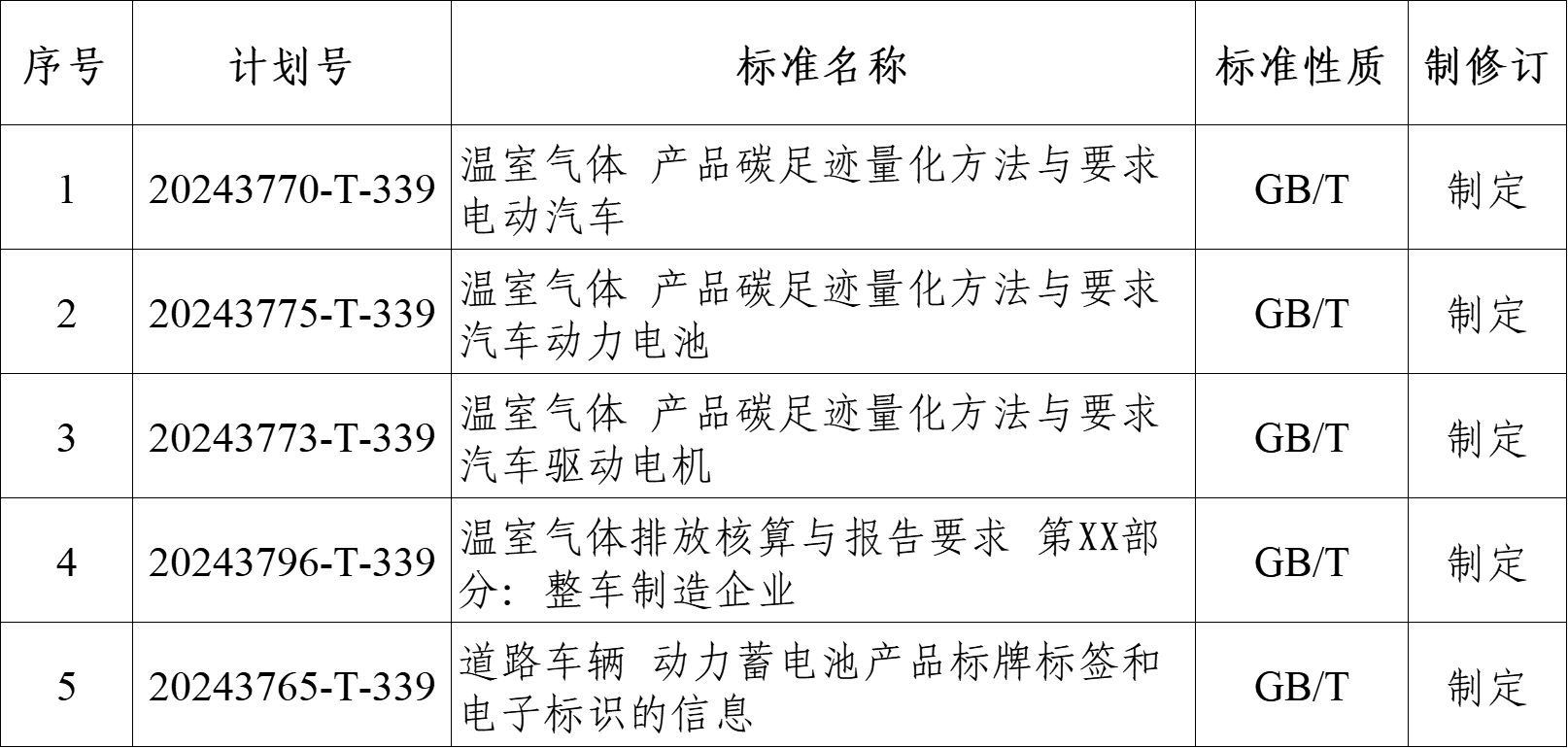 | 序号 | 计划号 | 标准名称 | 标准性质 | 制修订 |
|---|---|---|---|---|
| 1 | 20243770-T-339 | 温室气体 产品碳足迹量化方法与要求 电动汽车 | GB/T | 制定 |
| 2 | 20243775-T-339 | 温室气体 产品碳足迹量化方法与要求 汽车动力电池 | GB/T | 制定 |
| 3 | 20243773-T-339 | 温室气体 产品碳足迹量化方法与要求 汽车驱动电机 | GB/T | 制定 |
| 4 | 20243796-T-339 | 温室气体排放核算与报告要求 第XX部分：整车制造企业 | GB/T | 制定 |
| 5 | 20243765-T-339 | 道路车辆 动力蓄电池产品标牌标签和电子标识的信息 | GB/T | 制定 |